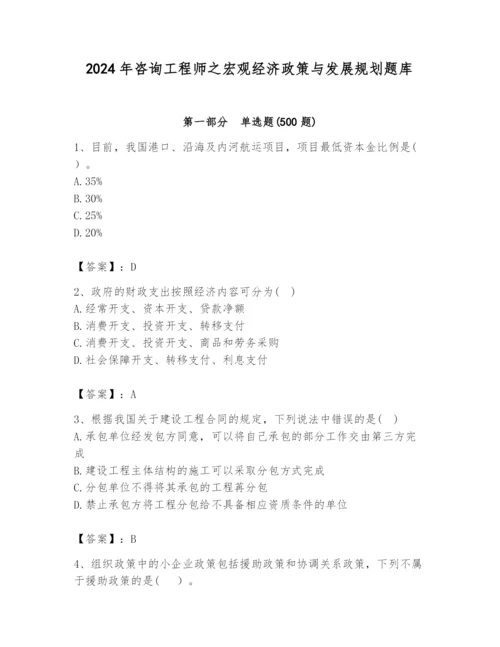 2024 年咨询工程师之宏观经济政策与发展规划题库

第一部分 单选题(500 题)

1、目前，我国港口、沿海及内河航运项目，项目最低资本金比例是( )。
A. 35%
B. 30%
C. 25%
D. 20%

【答案】：D

2、政府的财政支出按照经济内容可分为( )
A. 经常开支、资本开支、贷款净额
B. 消费开支、投资开支、转移支付
C. 消费开支、投资开支、商品和劳务采购
D. 社会保障开支、转移支付、利息支付

【答案】：A

3、根据我国关于建设工程合同的规定，下列说法中错误的是( )
A. 承包单位经发包方同意，可以将自己承包的部分工作交由第三方完成
B. 建设工程主体结构的施工可以采取分包方式完成
C. 分包单位不得将其承包的工程再分包
D. 禁止承包方将工程分包给不具备相应资质条件的单位

【答案】：B

4、组织政策中的小企业政策包括援助政策和协调关系政策，下列不属于援助政策的是( )。